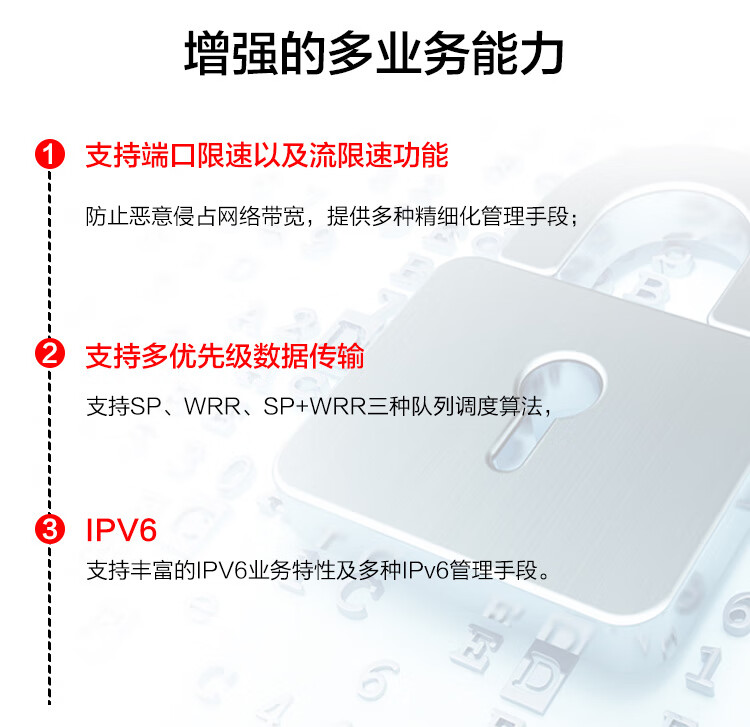 增强的多业务能力

1 支持端口限速以及流限速功能

防止恶意侵占网络带宽，提供多种精细化管理手段；

2 支持多优先级数据传输

支持SP、WRR、SP+WRR三种队列调度算法，

3 IPV6

支持丰富的IPV6业务特性及多种IPv6管理手段。